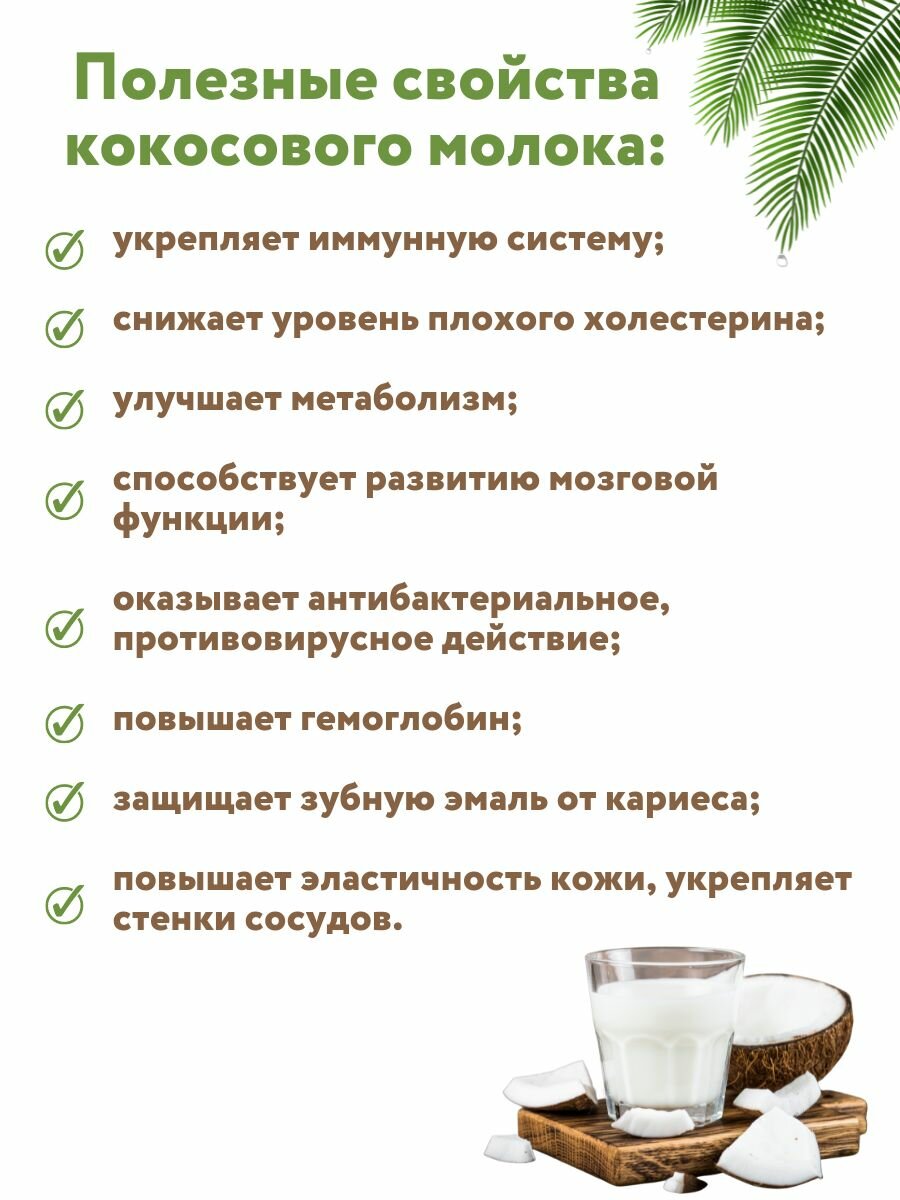 Полезные свойства кокосового молока:

укрепляет иммунную систему;

снижает уровень плохого холестерина;

улучшает метаболизм;

способствует развитию мозговой функции;

оказывает антибактериальное, противовирусное действие;

повышает гемоглобин;

защищает зубную эмаль от кариеса;

повышает эластичность кожи, укрепляет стенки сосудов.